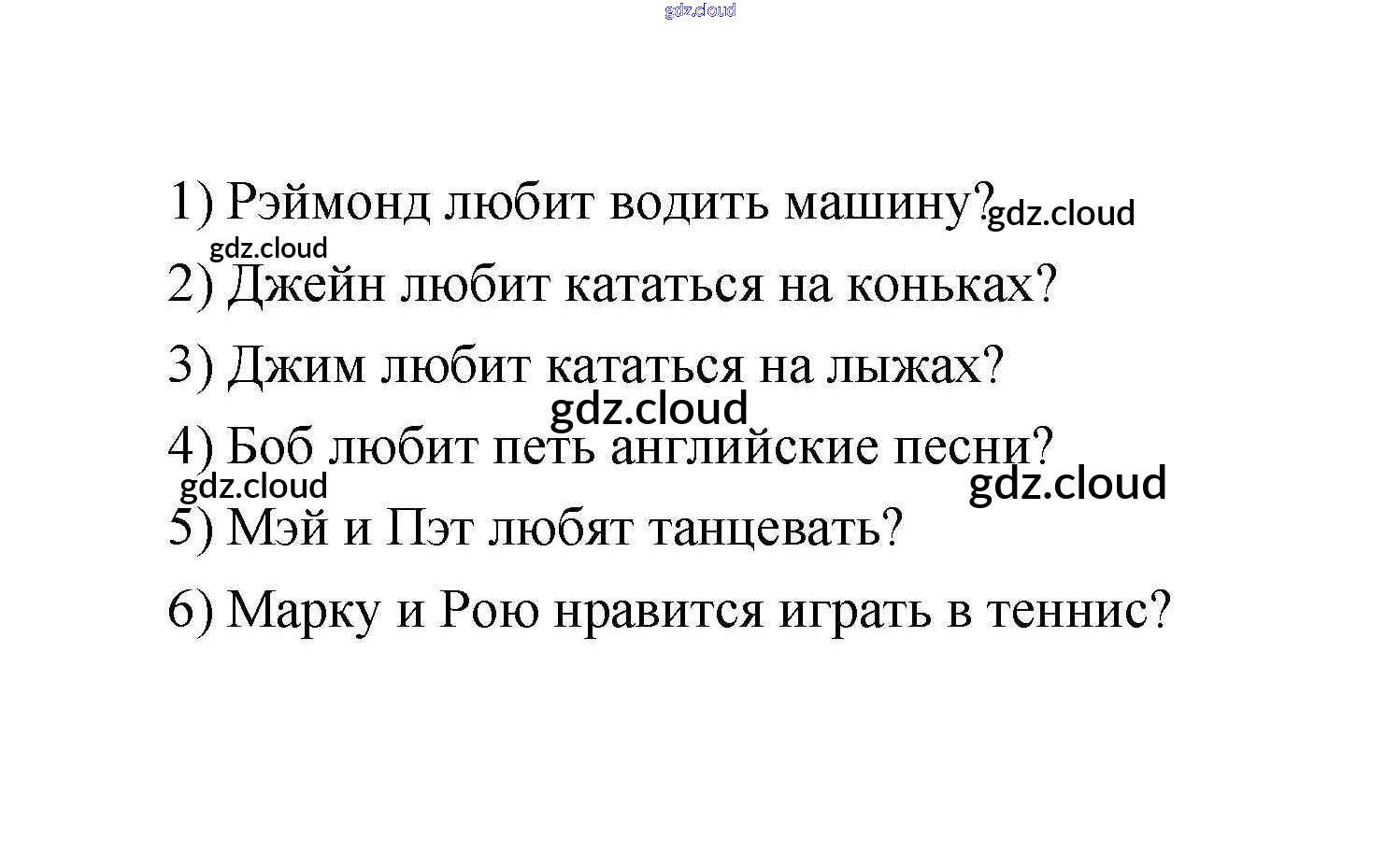 1) Рэймонд любит водить машину?

2) Джейн любит кататься на коньках?

3) Джим любит кататься на лыжах?

4) Боб любит петь английские песни?

5) Мэй и Пэт любят танцевать?

6) Марку и Рою нравится играть в теннис?

gdz.cloud